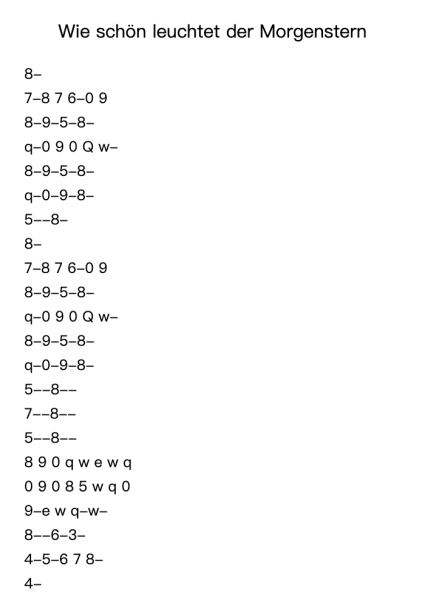 Wie schön leuchtet der Morgenstern

8–

7–8 7 6–0 9

8–9–5–8–

q–0 9 0 Q w–

8–9–5–8–

q–0–9–8–

5––8–

8–

7–8 7 6–0 9

8–9–5–8–

q–0 9 0 Q w–

8–9–5–8–

q–0–9–8–

5––8––

7––8––

5––8––

8 9 0 q w e w q

0 9 0 8 5 w q 0

9–e w q–w–

8––6–3–

4–5–6 7 8–

4–